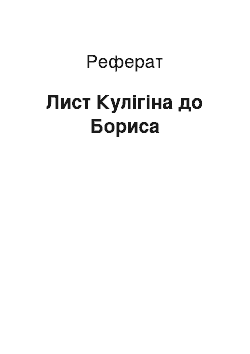 Реферат

Лист Кулігіна до Бориса